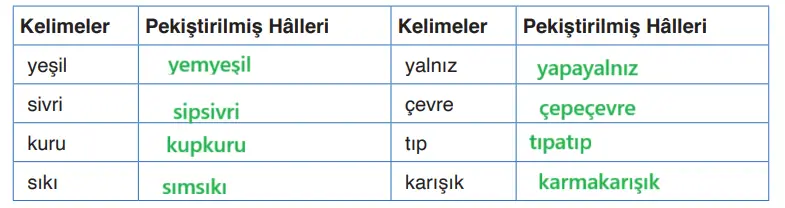 | Kelimeler | Pekiştirilmiş Hâlleri | Kelimeler | Pekiştirilmiş Hâlleri |
|---|---|---|---|
| yeşil | yemyeşil | yalnız | yapayalnız |
| sivri | sipsivri | çevre | çepeçevre |
| kuru | kupkuru | tıp | tıpatıp |
| sıkı | sımsıkı | karışık | karmakarışık |